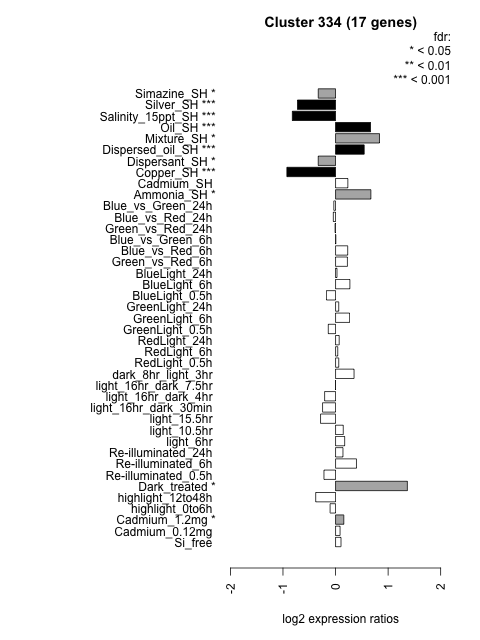 Cluster 334 (17 genes)

fdr:
* < 0.05
** < 0.01
*** < 0.001

Simazine_SH *
Silver_SH ***
Salinity_15ppt_SH ***
Oil_SH ***
Mixture_SH *
Dispersed_oil_SH ***
Dispersant_SH *
Copper_SH ***
Cadmium_SH
Ammonia_SH *
Blue_vs_Green_24h
Blue_vs_Red_24h
Green_vs_Red_24h
Blue_vs_Green_6h
Blue_vs_Red_6h
Green_vs_Red_6h
BlueLight_24h
BlueLight_6h
BlueLight_0.5h
GreenLight_24h
GreenLight_6h
GreenLight_0.5h
RedLight_24h
RedLight_6h
RedLight_0.5h
dark_8hr_light_3hr
light_16hr_dark_7.5hr
light_16hr_dark_4hr
light_16hr_dark_30min
light_15.5hr
light_10.5hr
light_6hr
Re-illuminated_24h
Re-illuminated_6h
Re-illuminated_0.5h
Dark_treated *
highlight_12to48h
highlight_0to6h
Cadmium_1.2mg *
Cadmium_0.12mg
Si_free

-2
-1
0
1
2

log2 expression ratios